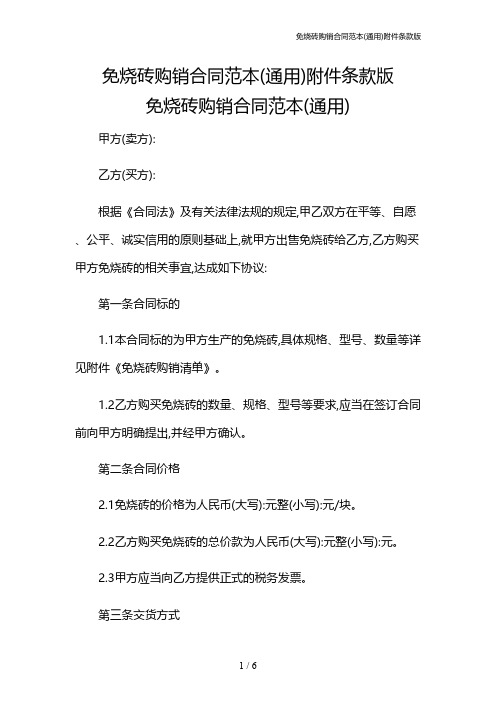 免烧砖购销合同范本(通用)附件条款版

免烧砖购销合同范本(通用)附件条款版
免烧砖购销合同范本(通用)

甲方(卖方):

乙方(买方):

根据《合同法》及有关法律法规的规定,甲乙双方在平等、自愿、公平、诚实信用的原则基础上,就甲方出售免烧砖给乙方,乙方购买甲方免烧砖的相关事宜,达成如下协议:

第一条合同标的

1.1本合同标的为甲方生产的免烧砖,具体规格、型号、数量等详见附件《免烧砖购销清单》。

1.2乙方购买免烧砖的数量、规格、型号等要求,应当在签订合同前向甲方明确提出,并经甲方确认。

第二条合同价格

2.1免烧砖的价格为人民币(大写):元整(小写):元/块。

2.2乙方购买免烧砖的总价款为人民币(大写):元整(小写):元。

2.3甲方应当向乙方提供正式的税务发票。

第三条交货方式

1 / 6